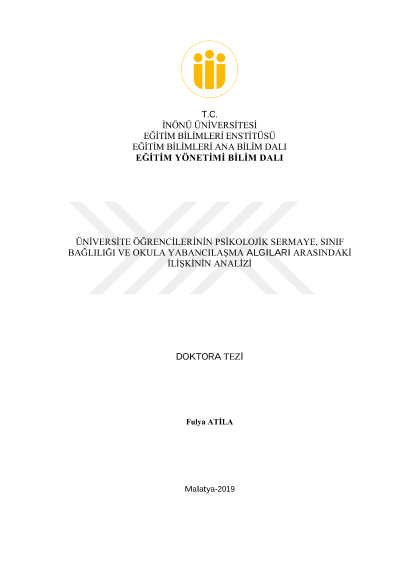 T.C.
İNÖNÜ ÜNİVERSİTESİ
EĞİTİM BİLİMLERİ ENSTİTÜSÜ
EĞİTİM BİLİMLERİ ANA BİLİM DALI
EĞİTİM YÖNETİMİ BİLİM DALI

ÜNİVERSİTE ÖĞRENCİLERİNİN PSİKOLOJİK SERMAYE, SINIF BAĞLILIĞI VE OKULA YABANCILAŞMA ALGILARI ARASINDAKİ İLİŞKİNİN ANALİZİ

DOKTORA TEZİ

Fulya ATİLA

Malatya-2019